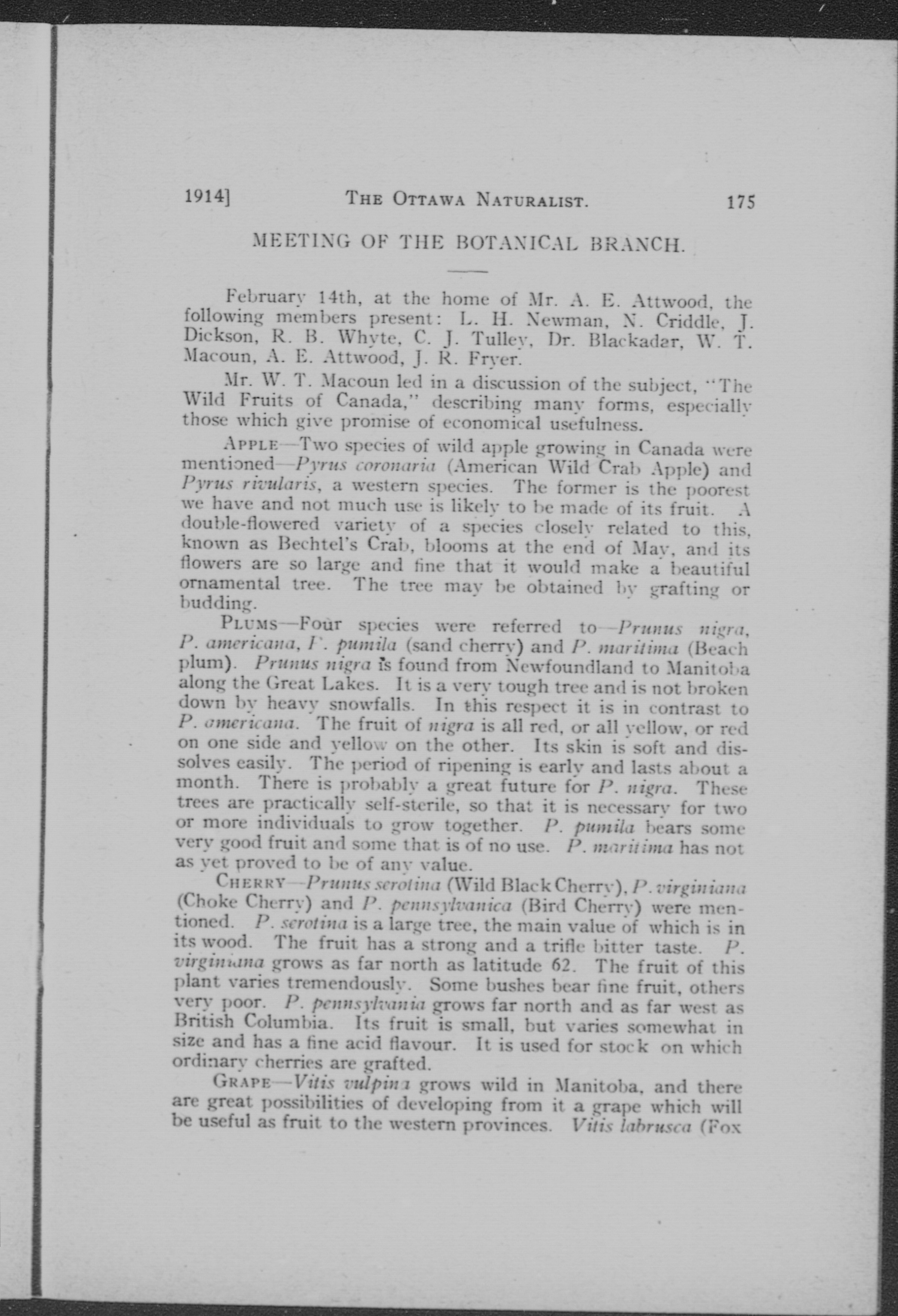 1914] THE OTTAWA NATURALIST. 175

MEETING OF THE BOTANICAL BRANCH.

February 14th, at the home of Mr. A. E. Attwood, the following members present: L. H. Newman, N. Criddle, J. Dickson, R. B. Whyte, C. J. Tulley, Dr. Blackadar, W. T. Macoun, A. E. Attwood, J. R. Fryer.

Mr. W. T. Macoun led in a discussion of the subject, "The Wild Fruits of Canada," describing many forms, especially those which give promise of economical usefulness.

APPLE—Two species of wild apple growing in Canada were mentioned—Pyrus coronaria (American Wild Crab Apple) and Pyrus rivularis, a western species. The former is the poorest we have and not much use is likely to be made of its fruit. A double-flowered variety of a species closely related to this, known as Bechtel's Crab, blooms at the end of May, and its flowers are so large and fine that it would make a beautiful ornamental tree. The tree may be obtained by grafting or budding.

PLUMS—Four species were referred to—Prunus nigra, P. americana, P. pumila (sand cherry) and P. maritima (Beach plum). Prunus nigra is found from Newfoundland to Manitoba along the Great Lakes. It is a very tough tree and is not broken down by heavy snowfalls. In this respect it is in contrast to P. americana. The fruit of nigra is all red, or all yellow, or red on one side and yellow on the other. Its skin is soft and dissolves easily. The period of ripening is early and lasts about a month. There is probably a great future for P. nigra. These trees are practically self-sterile, so that it is necessary for two or more individuals to grow together. P. pumila bears some very good fruit and some that is of no use. P. maritima has not as yet proved to be of any value.

CHERRY—Prunus serotina (Wild Black Cherry), P. virginiana (Choke Cherry) and P. pennsylvanica (Bird Cherry) were mentioned. P. serotina is a large tree, the main value of which is in its wood. The fruit has a strong and a trifle bitter taste. P. virginiana grows as far north as latitude 62. The fruit of this plant varies tremendously. Some bushes bear fine fruit, others very poor. P. pennsylvania grows far north and as far west as British Columbia. Its fruit is small, but varies somewhat in size and has a fine acid flavour. It is used for stock on which ordinary cherries are grafted.

GRAPE—Vitis vulpina grows wild in Manitoba, and there are great possibilities of developing from it a grape which will be useful as fruit to the western provinces. Vitis labrusca (Fox